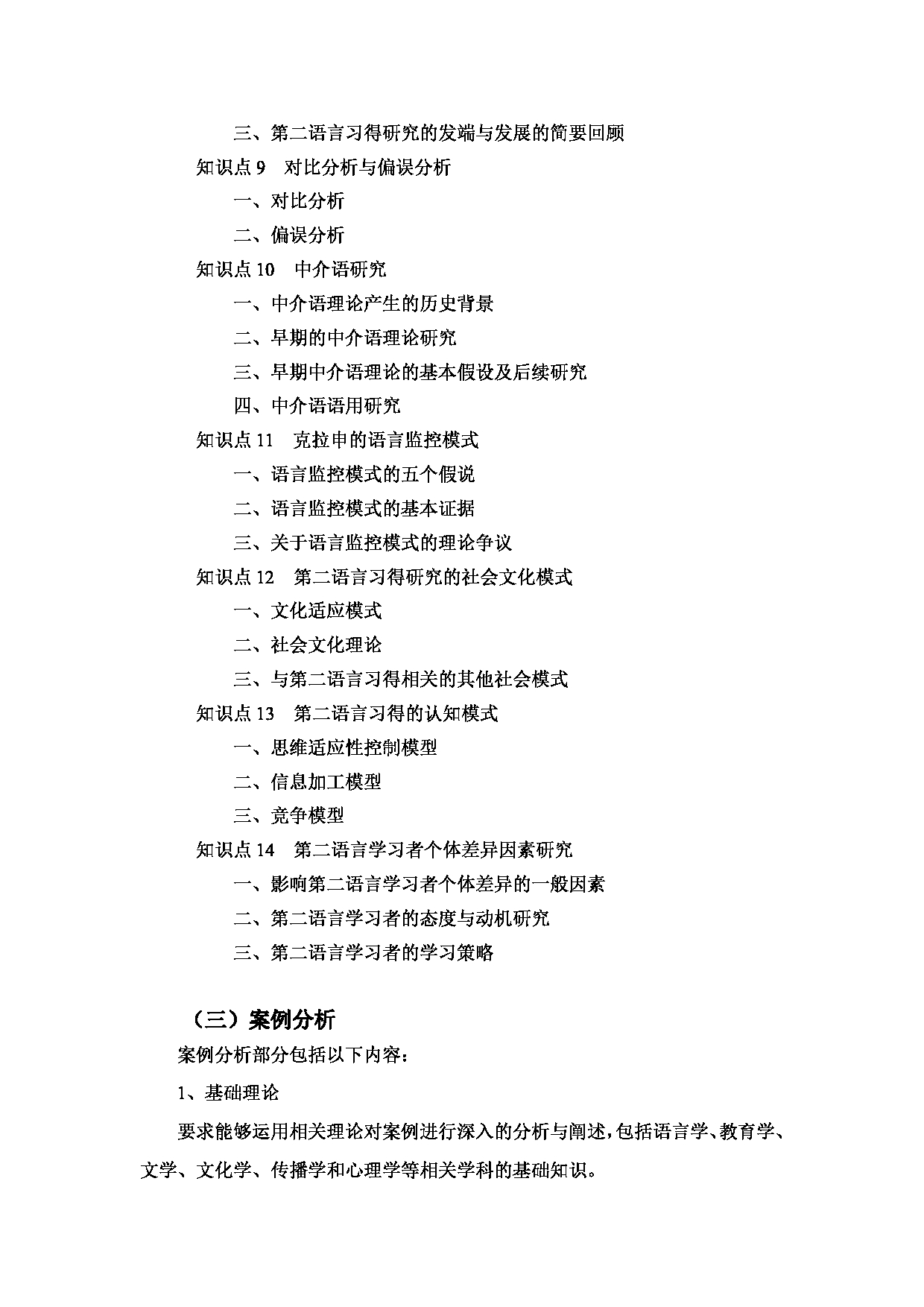 三、第二语言习得研究的发端与发展的简要回顾

知识点 9　对比分析与偏误分析

一、对比分析

二、偏误分析

知识点 10　中介语研究

一、中介语理论产生的历史背景

二、早期的中介语理论研究

三、早期中介语理论的基本假设及后续研究

四、中介语语用研究

知识点 11　克拉申的语言监控模式

一、语言监控模式的五个假说

二、语言监控模式的基本证据

三、关于语言监控模式的理论争议

知识点 12　第二语言习得研究的社会文化模式

一、文化适应模式

二、社会文化理论

三、与第二语言习得相关的其他社会模式

知识点 13　第二语言习得的认知模式

一、思维适应性控制模型

二、信息加工模型

三、竞争模型

知识点 14　第二语言学习者个体差异因素研究

一、影响第二语言学习者个体差异的一般因素

二、第二语言学习者的态度与动机研究

三、第二语言学习者的学习策略

（三）案例分析

案例分析部分包括以下内容：

1、基础理论

要求能够运用相关理论对案例进行深入的分析与阐述，包括语言学、教育学、文学、文化学、传播学和心理学等相关学科的基础知识。